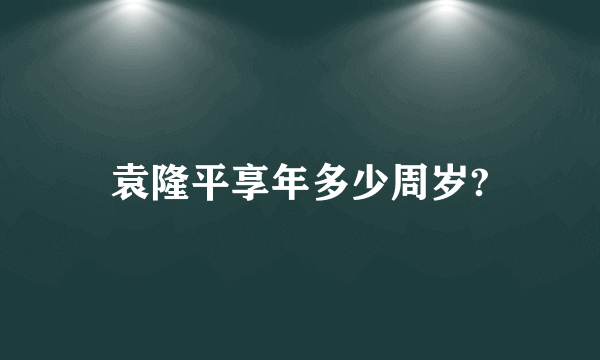 袁隆平享年多少周岁?